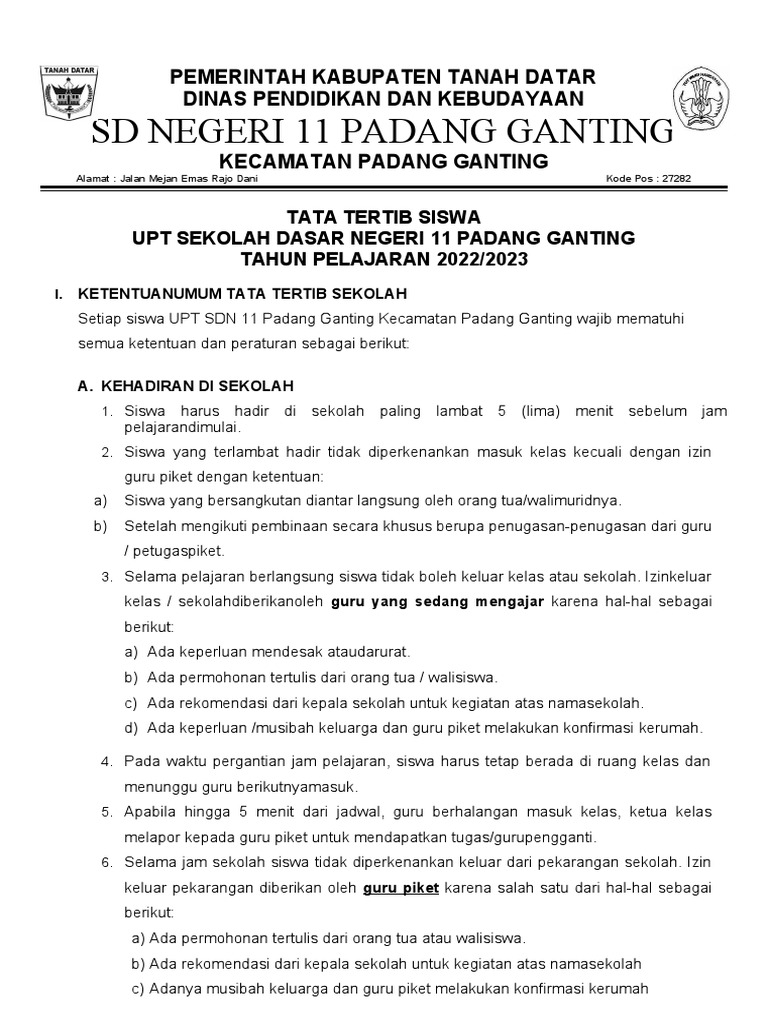 TANAH DATAR

PEMERINTAH KABUPATEN TANAH DATAR
DINAS PENDIDIKAN DAN KEBUDAYAAN
SD NEGERI 11 PADANG GANTING
KECAMATAN PADANG GANTING

Alamat : Jalan Mejan Emas Rajo Dani

Kode Pos : 27282

TATA TERTIB SISWA
UPT SEKOLAH DASAR NEGERI 11 PADANG GANTING
TAHUN PELAJARAN 2022/2023

I. KETENTUANUMUM TATA TERTIB SEKOLAH

Setiap siswa UPT SDN 11 Padang Ganting Kecamatan Padang Ganting wajib mematuhi semua ketentuan dan peraturan sebagai berikut:

A. KEHADIRAN DI SEKOLAH

1. Siswa harus hadir di sekolah paling lambat 5 (lima) menit sebelum jam pelajarandimulai.
2. Siswa yang terlambat hadir tidak diperkenankan masuk kelas kecuali dengan izin guru piket dengan ketentuan:
a) Siswa yang bersangkutan diantar langsung oleh orang tua/walimuridnya.
b) Setelah mengikuti pembinaan secara khusus berupa penugasan-penugasan dari guru / petugaspiket.
3. Selama pelajaran berlangsung siswa tidak boleh keluar kelas atau sekolah. Izinkeluar kelas / sekolahdiberikanoleh guru yang sedang mengajar karena hal-hal sebagai berikut:
a) Ada keperluan mendesak ataudarurat.
b) Ada permohonan tertulis dari orang tua / walisiswa.
c) Ada rekomendasi dari kepala sekolah untuk kegiatan atas namasekolah.
d) Ada keperluan /musibah keluarga dan guru piket melakukan konfirmasi kerumah.
4. Pada waktu pergantian jam pelajaran, siswa harus tetap berada di ruang kelas dan menunggu guru berikutnyamasuk.
5. Apabila hingga 5 menit dari jadwal, guru berhalangan masuk kelas, ketua kelas melapor kepada guru piket untuk mendapatkan tugas/gurupengganti.
6. Selama jam sekolah siswa tidak diperkenankan keluar dari pekarangan sekolah. Izin keluar pekarangan diberikan oleh guru piket karena salah satu dari hal-hal sebagai berikut:
a) Ada permohonan tertulis dari orang tua atau walisiswa.
b) Ada rekomendasi dari kepala sekolah untuk kegiatan atas namasekolah
c) Adanya musibah keluarga dan guru piket melakukan konfirmasi kerumah